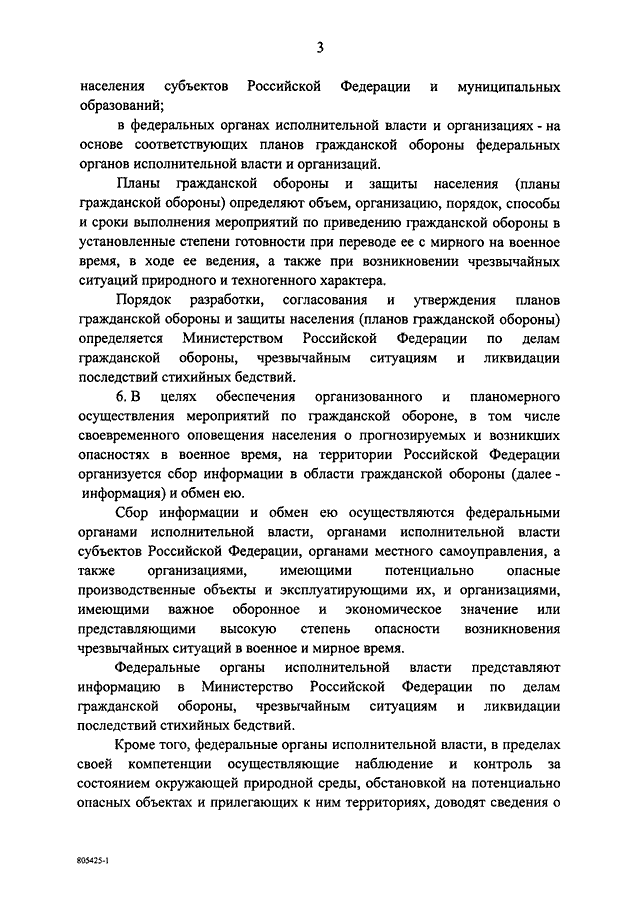 3

населения субъектов Российской Федерации и муниципальных образований;

в федеральных органах исполнительной власти и организациях - на основе соответствующих планов гражданской обороны федеральных органов исполнительной власти и организаций.

Планы гражданской обороны и защиты населения (планы гражданской обороны) определяют объем, организацию, порядок, способы и сроки выполнения мероприятий по приведению гражданской обороны в установленные степени готовности при переводе ее с мирного на военное время, в ходе ее ведения, а также при возникновении чрезвычайных ситуаций природного и техногенного характера.

Порядок разработки, согласования и утверждения планов гражданской обороны и защиты населения (планов гражданской обороны) определяется Министерством Российской Федерации по делам гражданской обороны, чрезвычайным ситуациям и ликвидации последствий стихийных бедствий.

6. В целях обеспечения организованного и планомерного осуществления мероприятий по гражданской обороне, в том числе своевременного оповещения населения о прогнозируемых и возникших опасностях в военное время, на территории Российской Федерации организуется сбор информации в области гражданской обороны (далее - информация) и обмен ею.

Сбор информации и обмен ею осуществляются федеральными органами исполнительной власти, органами исполнительной власти субъектов Российской Федерации, органами местного самоуправления, а также организациями, имеющими потенциально опасные производственные объекты и эксплуатирующими их, и организациями, имеющими важное оборонное и экономическое значение или представляющими высокую степень опасности возникновения чрезвычайных ситуаций в военное и мирное время.

Федеральные органы исполнительной власти представляют информацию в Министерство Российской Федерации по делам гражданской обороны, чрезвычайным ситуациям и ликвидации последствий стихийных бедствий.

Кроме того, федеральные органы исполнительной власти, в пределах своей компетенции осуществляющие наблюдение и контроль за состоянием окружающей природной среды, обстановкой на потенциально опасных объектах и прилегающих к ним территориях, доводят сведения о

805425-1